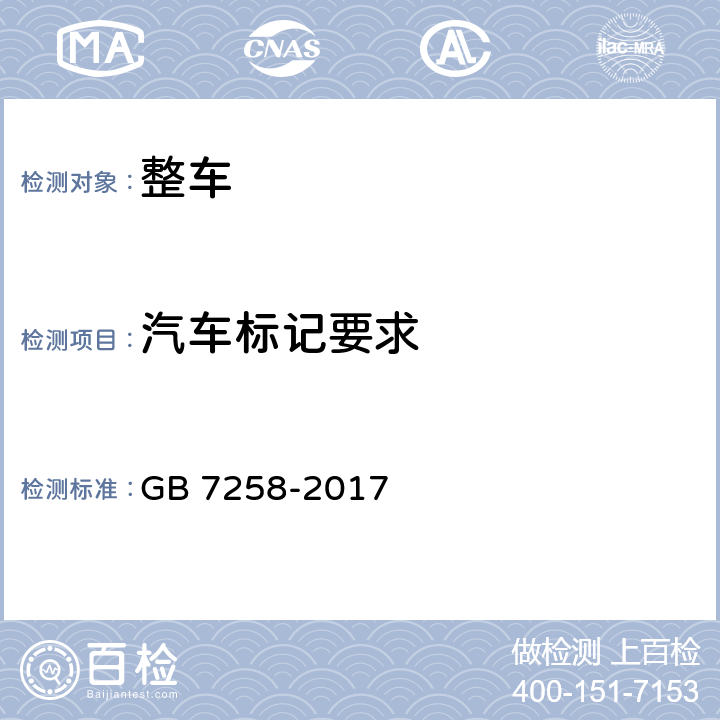 MA CNAS AL ilac-MRA

检测对象：整车

检测项目：汽车标记要求

检测标准：GB 7258-2017

百检
Baijiantest.com

做检测 上百检
400-151-7153